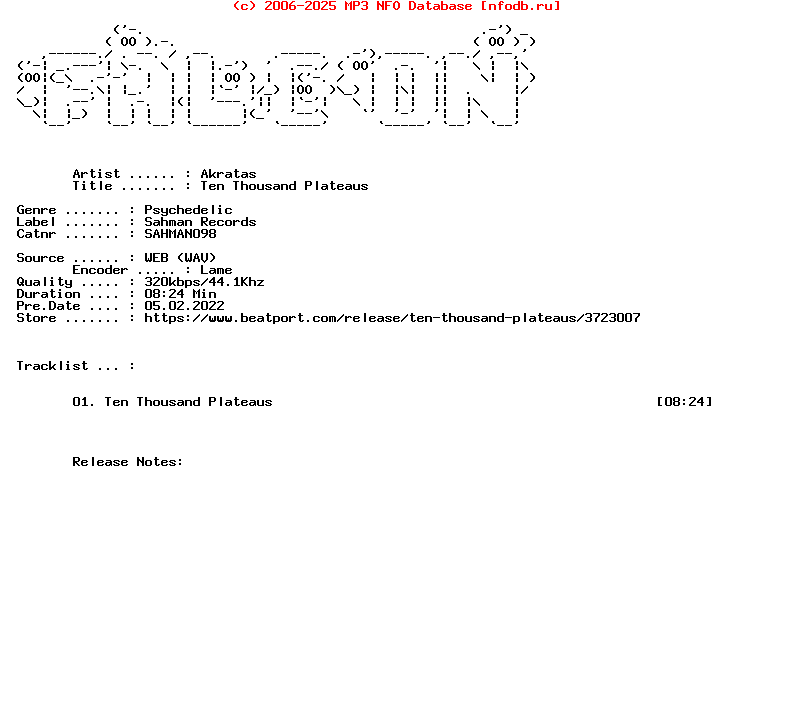 (c) 2006-2025 MP3 NFO Database [nfodb.ru]

Artist ...... : Akratas
Title ....... : Ten Thousand Plateaus

Genre ....... : Psychedelic
Label ....... : Sahman Records
Catnr ....... : SAHMAN098

Source ...... : WEB (WAV)
Encoder ..... : Lame
Quality ..... : 320kbps/44.1Khz
Duration .... : 08:24 Min
Pre.Date .... : 05.02.2022
Store ....... : https://www.beatport.com/release/ten-thousand-plateaus/3723007

Tracklist ... :

01. Ten Thousand Plateaus [08:24]

Release Notes: